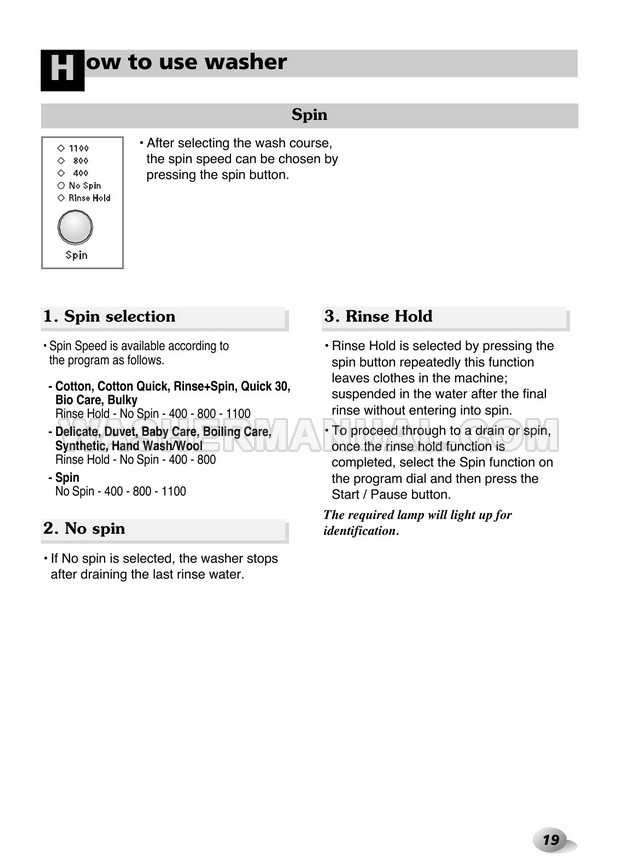 How to use washer

Spin

1100
800
400
No Spin
Rinse Hold

Spin

• After selecting the wash course, the spin speed can be chosen by pressing the spin button.

1. Spin selection

• Spin Speed is available according to the program as follows.

- Cotton, Cotton Quick, Rinse+Spin, Quick 30, Bio Care, Bulky
Rinse Hold - No Spin - 400 - 800 - 1100

- Delicate, Duvet, Baby Care, Boiling Care, Synthetic, Hand Wash/Wool
Rinse Hold - No Spin - 400 - 800

- Spin
No Spin - 400 - 800 - 1100

2. No spin

• If No spin is selected, the washer stops after draining the last rinse water.

3. Rinse Hold

• Rinse Hold is selected by pressing the spin button repeatedly this function leaves clothes in the machine; suspended in the water after the final rinse without entering into spin.

• To proceed through to a drain or spin, once the rinse hold function is completed, select the Spin function on the program dial and then press the Start / Pause button.

The required lamp will light up for identification.

WASHERMANUAL.COM

19